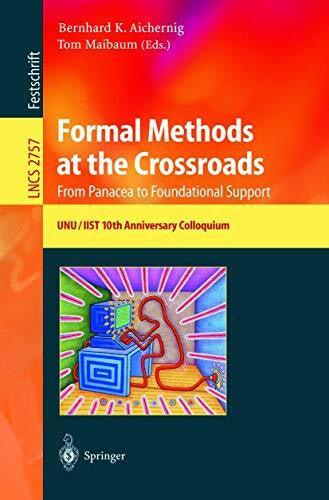 Festschrift

LNCS 2757

Bernhard K. Aichernig
Tom Maibaum (Eds.)

Formal Methods at the Crossroads
From Panacea to Foundational Support

UNU/IIST 10th Anniversary Colloquium

Springer